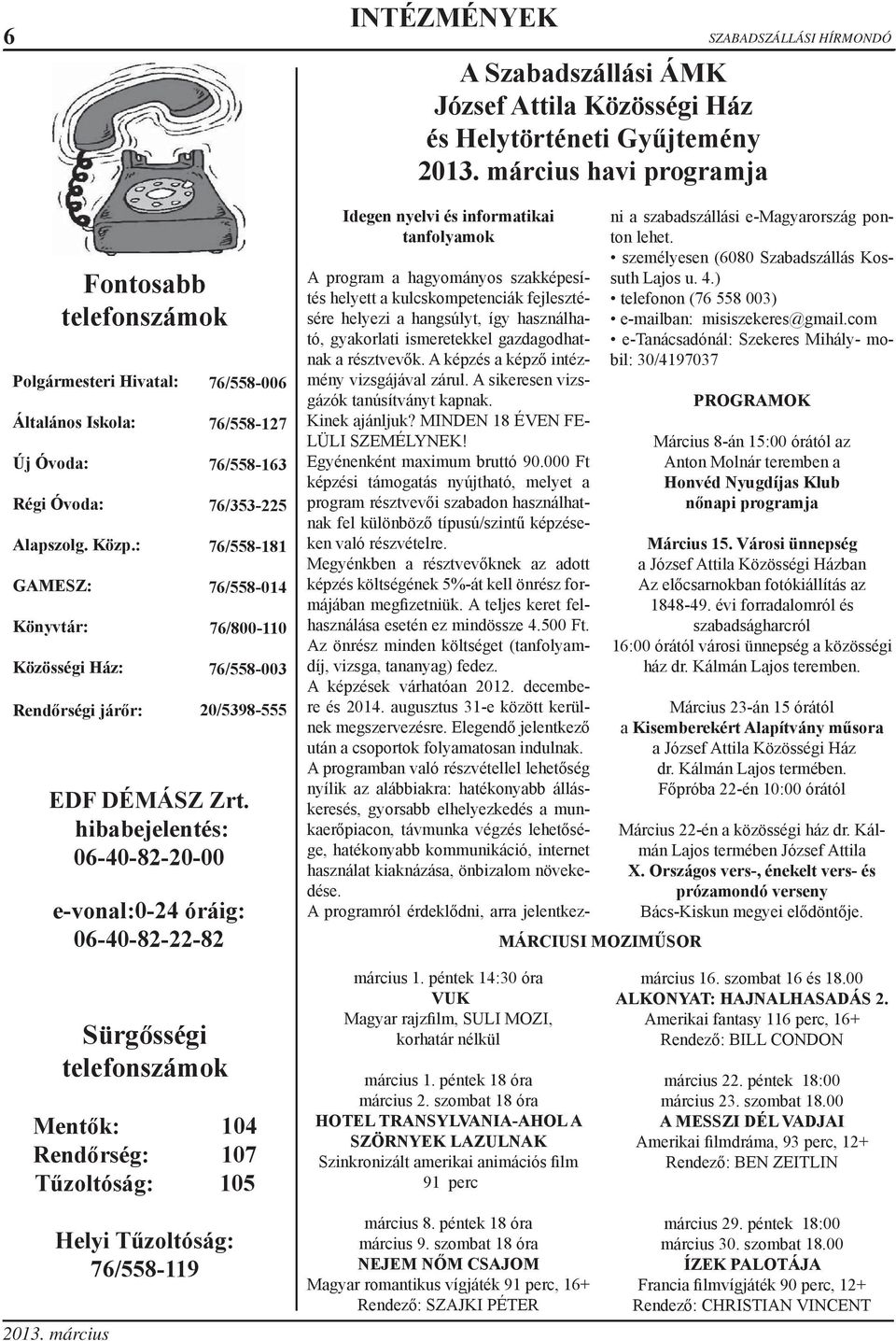 6

INTÉZMÉNYEK

SZABADSZÁLLÁSI HÍRMONDÓ

Fontosabb telefonszámok

| | |
|---|---|
| Polgármesteri Hivatal: | 76/558-006 |
| Általános Iskola: | 76/558-127 |
| Új Óvoda: | 76/558-163 |
| Régi Óvoda: | 76/353-225 |
| Alapszolg. Közp.: | 76/558-181 |
| GAMESZ: | 76/558-014 |
| Könyvtár: | 76/800-110 |
| Közösségi Ház: | 76/558-003 |
| Rendőrségi járőr: | 20/5398-555 |

EDF DÉMÁSZ Zrt. hibabejelentés: 06-40-82-20-00

e-vonal:0-24 óráig: 06-40-82-22-82

Sürgősségi telefonszámok

| | |
|---|---|
| Mentők: | 104 |
| Rendőrség: | 107 |
| Tűzoltóság: | 105 |

Helyi Tűzoltóság: 76/558-119

2013. március

A Szabadszállási ÁMK József Attila Közösségi Ház és Helytörténeti Gyűjtemény 2013. március havi programja

Idegen nyelvi és informatikai tanfolyamok

A program a hagyományos szakképesítés helyett a kulcskompetenciák fejlesztésére helyezi a hangsúlyt, így használható, gyakorlati ismeretekkel gazdagodhatnak a résztvevők. A képzés a képző intézmény vizsgájával zárul. A sikeresen vizsgázók tanúsítványt kapnak.
Kinek ajánljuk? MINDEN 18 ÉVEN FELÜLI SZEMÉLYNEK!
Egyénenként maximum bruttó 90.000 Ft képzési támogatás nyújtható, melyet a program résztvevői szabadon használhatnak fel különböző típusú/szintű képzéseken való részvételre.
Megyénkben a résztvevőknek az adott képzés költségének 5%-át kell önrész formájában megfizetniük. A teljes keret felhasználása esetén ez mindössze 4.500 Ft.
Az önrész minden költséget (tanfolyamdíj, vizsga, tananyag) fedez.
A képzések várhatóan 2012. decembere és 2014. augusztus 31-e között kerülnek megszervezésre. Elegendő jelentkező után a csoportok folyamatosan indulnak.
A programban való részvétellel lehetőség nyílik az alábbiakra: hatékonyabb álláskeresés, gyorsabb elhelyezkedés a munkaerőpiacon, távmunka végzés lehetősége, hatékonyabb kommunikáció, internet használat kiaknázása, önbizalom növekedése.
A programról érdeklődni, arra jelentkezni a szabadszállási e-Magyarország ponton lehet.
• személyesen (6080 Szabadszállás Kossuth Lajos u. 4.)
• telefonon (76 558 003)
• e-mailban: misiszekeres@gmail.com
• e-Tanácsadónál: Szekeres Mihály- mobil: 30/4197037

PROGRAMOK

Március 8-án 15:00 órától az Anton Molnár teremben a Honvéd Nyugdíjas Klub nőnapi programja

Március 15. Városi ünnepség
a József Attila Közösségi Házban
Az előcsarnokban fotókiállítás az 1848-49. évi forradalomról és szabadságharcról
16:00 órától városi ünnepség a közösségi ház dr. Kálmán Lajos teremben.

Március 23-án 15 órától
a Kisemberekért Alapítvány műsora
a József Attila Közösségi Ház dr. Kálmán Lajos termében.
Főpróba 22-én 10:00 órától

Március 22-én a közösségi ház dr. Kálmán Lajos termében József Attila X. Országos vers-, énekelt vers- és prózamondó verseny
Bács-Kiskun megyei elődöntője.

MÁRCIUSI MOZIMŰSOR

március 1. péntek 14:30 óra
VUK
Magyar rajzfilm, SULI MOZI, korhatár nélkül

március 1. péntek 18 óra
március 2. szombat 18 óra
HOTEL TRANSYLVANIA-AHOL A SZÖRNYEK LAZULNAK
Szinkronizált amerikai animációs film 91 perc

március 8. péntek 18 óra
március 9. szombat 18 óra
NEJEM NŐM CSAJOM
Magyar romantikus vígjáték 91 perc, 16+
Rendező: SZAJKI PÉTER

március 16. szombat 16 és 18.00
ALKONYAT: HAJNALHASADÁS 2.
Amerikai fantasy 116 perc, 16+
Rendező: BILL CONDON

március 22. péntek 18:00
március 23. szombat 18.00
A MESSZI DÉL VADJAI
Amerikai filmdráma, 93 perc, 12+
Rendező: BEN ZEITLIN

március 29. péntek 18:00
március 30. szombat 18.00
ÍZEK PALOTÁJA
Francia filmvígjáték 90 perc, 12+
Rendező: CHRISTIAN VINCENT